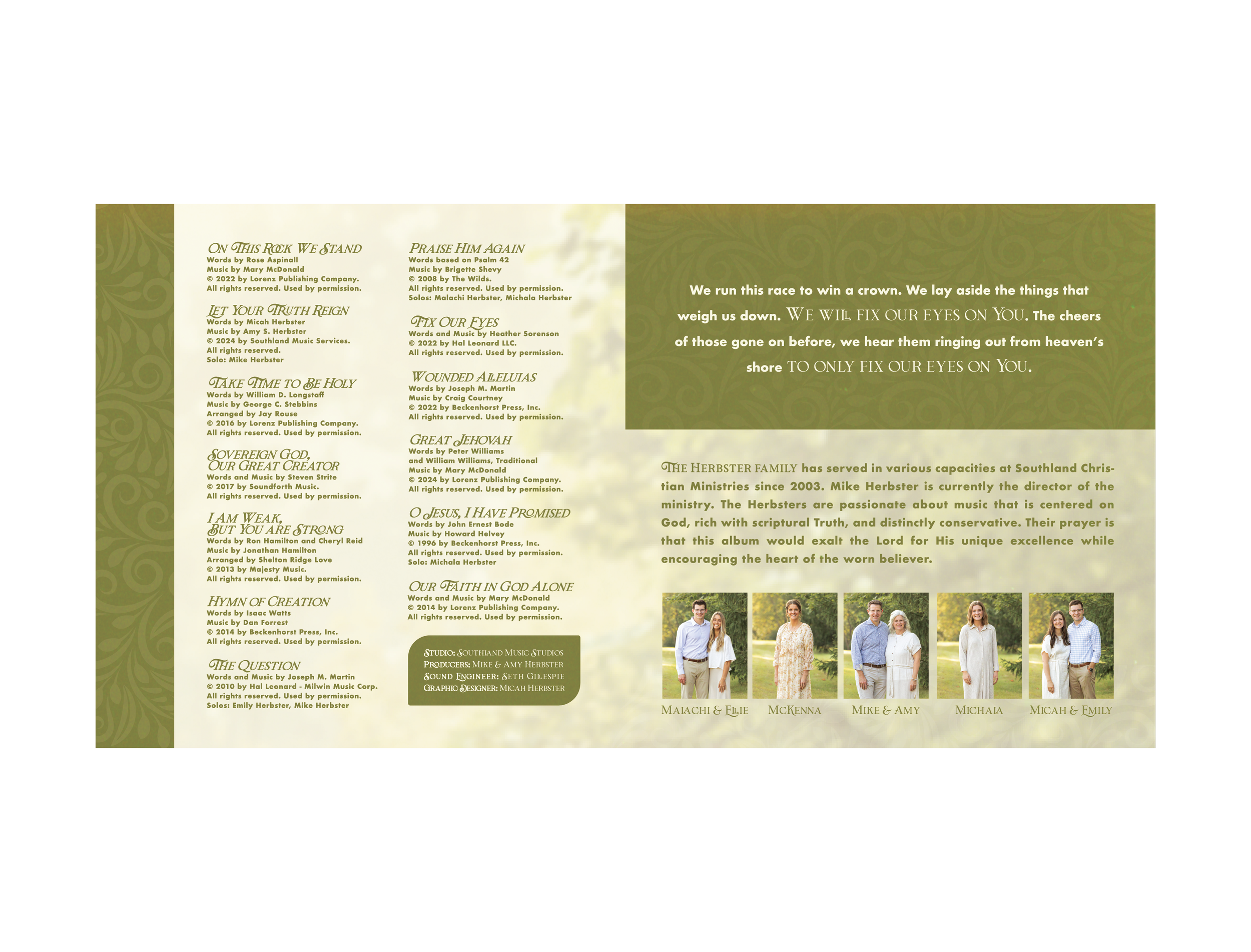 ON THIS ROCK WE STAND
Words by Rose Aspinall
Music by Mary McDonald
© 2022 by Lorenz Publishing Company.
All rights reserved. Used by permission.

LET YOUR TRUTH REIGN
Words by Micah Herbster
Music by Amy S. Herbster
© 2024 by Southland Music Services.
All rights reserved.
Solo: Mike Herbster

TAKE TIME TO BE HOLY
Words by William D. Longstaff
Music by George C. Stebbins
Arranged by Jay Rouse
© 2016 by Lorenz Publishing Company.
All rights reserved. Used by permission.

SOVEREIGN GOD, OUR GREAT CREATOR
Words and Music by Steven Strite
© 2017 by Soundforth Music.
All rights reserved. Used by permission.

I AM WEAK, BUT YOU ARE STRONG
Words by Ron Hamilton and Cheryl Reid
Music by Jonathan Hamilton
Arranged by Shelton Ridge Love
© 2013 by Majesty Music.
All rights reserved. Used by permission.

HYMN OF CREATION
Words by Isaac Watts
Music by Dan Forrest
© 2014 by Beckenhorst Press, Inc.
All rights reserved. Used by permission.

THE QUESTION
Words and Music by Joseph M. Martin
© 2010 by Hal Leonard - Milwin Music Corp.
All rights reserved. Used by permission.
Solos: Emily Herbster, Mike Herbster

PRAISE HIM AGAIN
Words based on Psalm 42
Music by Brigette Shevy
© 2008 by The Wilds.
All rights reserved. Used by permission.
Solos: Malachi Herbster, Michala Herbster

FIX OUR EYES
Words and Music by Heather Sorenson
© 2022 by Hal Leonard LLC.
All rights reserved. Used by permission.

WOUNDED ALLELUIAS
Words by Joseph M. Martin
Music by Craig Courtney
© 2022 by Beckenhorst Press, Inc.
All rights reserved. Used by permission.

GREAT JEHOVAH
Words by Peter Williams and William Williams, Traditional
Music by Mary McDonald
© 2024 by Lorenz Publishing Company.
All rights reserved. Used by permission.

O JESUS, I HAVE PROMISED
Words by John Ernest Bode
Music by Howard Helvey
© 1996 by Beckenhorst Press, Inc.
All rights reserved. Used by permission.
Solo: Michala Herbster

OUR FAITH IN GOD ALONE
Words and Music by Mary McDonald
© 2014 by Lorenz Publishing Company.
All rights reserved. Used by permission.

STUDIO: SOUTHLAND MUSIC STUDIOS
PRODUCERS: MIKE & AMY HERBSTER
SOUND ENGINEER: SETH GILLESPIE
GRAPHIC DESIGNER: MICAH HERBSTER

We run this race to win a crown. We lay aside the things that weigh us down. WE WILL FIX OUR EYES ON YOU. The cheers of those gone on before, we hear them ringing out from heaven's shore TO ONLY FIX OUR EYES ON YOU.

THE HERBSTER FAMILY has served in various capacities at Southland Christian Ministries since 2003. Mike Herbster is currently the director of the ministry. The Herbsters are passionate about music that is centered on God, rich with scriptural Truth, and distinctly conservative. Their prayer is that this album would exalt the Lord for His unique excellence while encouraging the heart of the worn believer.

MALACHI & ELLIE   MCKENNA   MIKE & AMY   MICHALA   MICAH & EMILY